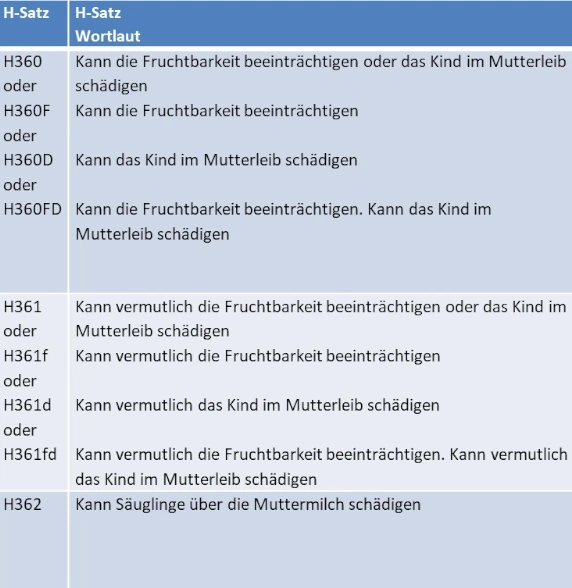 | H-Satz | H-Satz Wortlaut |
|---|---|
| H360 oder H360F oder H360D oder H360FD | Kann die Fruchtbarkeit beeinträchtigen oder das Kind im Mutterleib schädigen Kann die Fruchtbarkeit beeinträchtigen Kann das Kind im Mutterleib schädigen Kann die Fruchtbarkeit beeinträchtigen. Kann das Kind im Mutterleib schädigen |
| H361 oder H361f oder H361d oder H361fd | Kann vermutlich die Fruchtbarkeit beeinträchtigen oder das Kind im Mutterleib schädigen Kann vermutlich die Fruchtbarkeit beeinträchtigen Kann vermutlich das Kind im Mutterleib schädigen Kann vermutlich die Fruchtbarkeit beeinträchtigen. Kann vermutlich das Kind im Mutterleib schädigen |
| H362 | Kann Säuglinge über die Muttermilch schädigen |